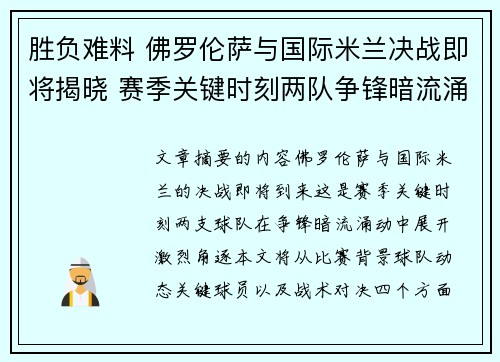 胜负难料 佛罗伦萨与国际米兰决战即将揭晓 赛季关键时刻两队争锋暗流涌

文章摘要的内容佛罗伦萨与国际米兰的决战即将到来这是赛季关键时刻两支球队在争锋暗流涌动中展开激烈角逐本文将从比赛背景球队动态关键球员以及战术对决四个方面